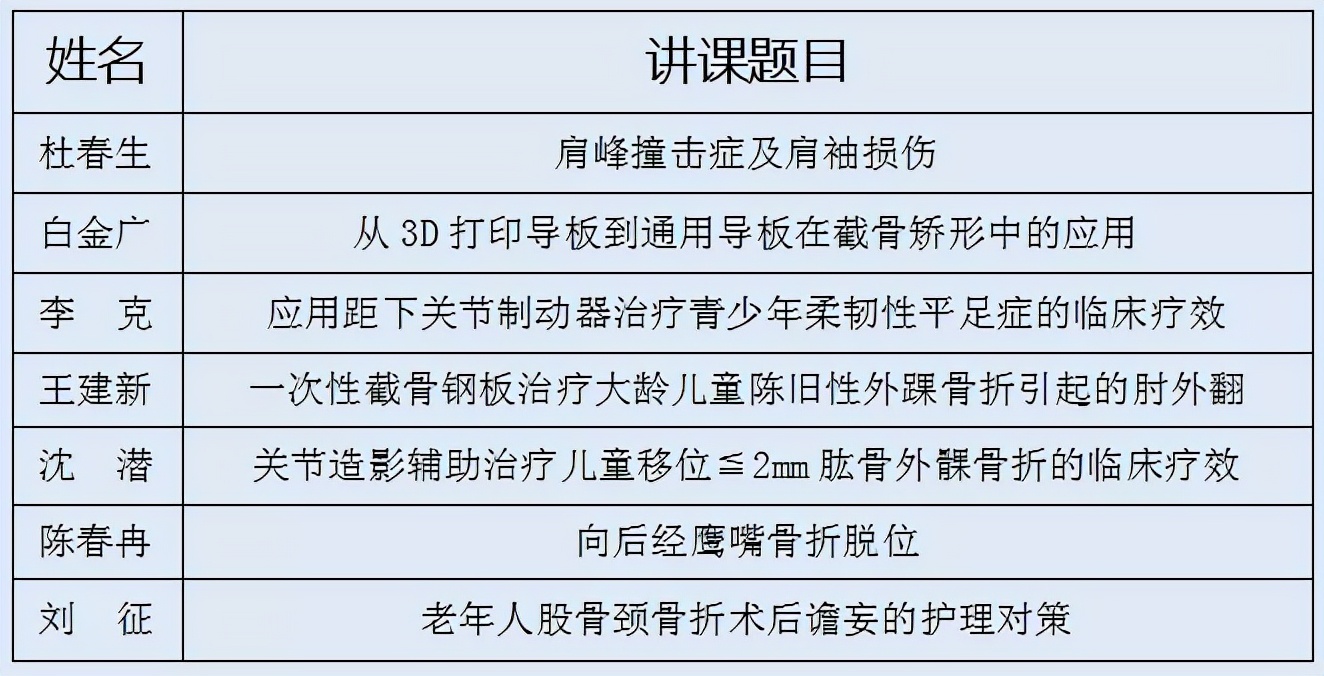 | 姓名 | 讲课题目 |
|---|---|
| 杜春生 | 肩峰撞击症及肩袖损伤 |
| 白金广 | 从 3D 打印导板到通用导板在截骨矫形中的应用 |
| 李　克 | 应用距下关节制动器治疗青少年柔韧性平足症的临床疗效 |
| 王建新 | 一次性截骨钢板治疗大龄儿童陈旧性外踝骨折引起的肘外翻 |
| 沈　潜 | 关节造影辅助治疗儿童移位≦2㎜ 肱骨外髁骨折的临床疗效 |
| 陈春冉 | 向后经鹰嘴骨折脱位 |
| 刘　征 | 老年人股骨颈骨折术后谵妄的护理对策 |